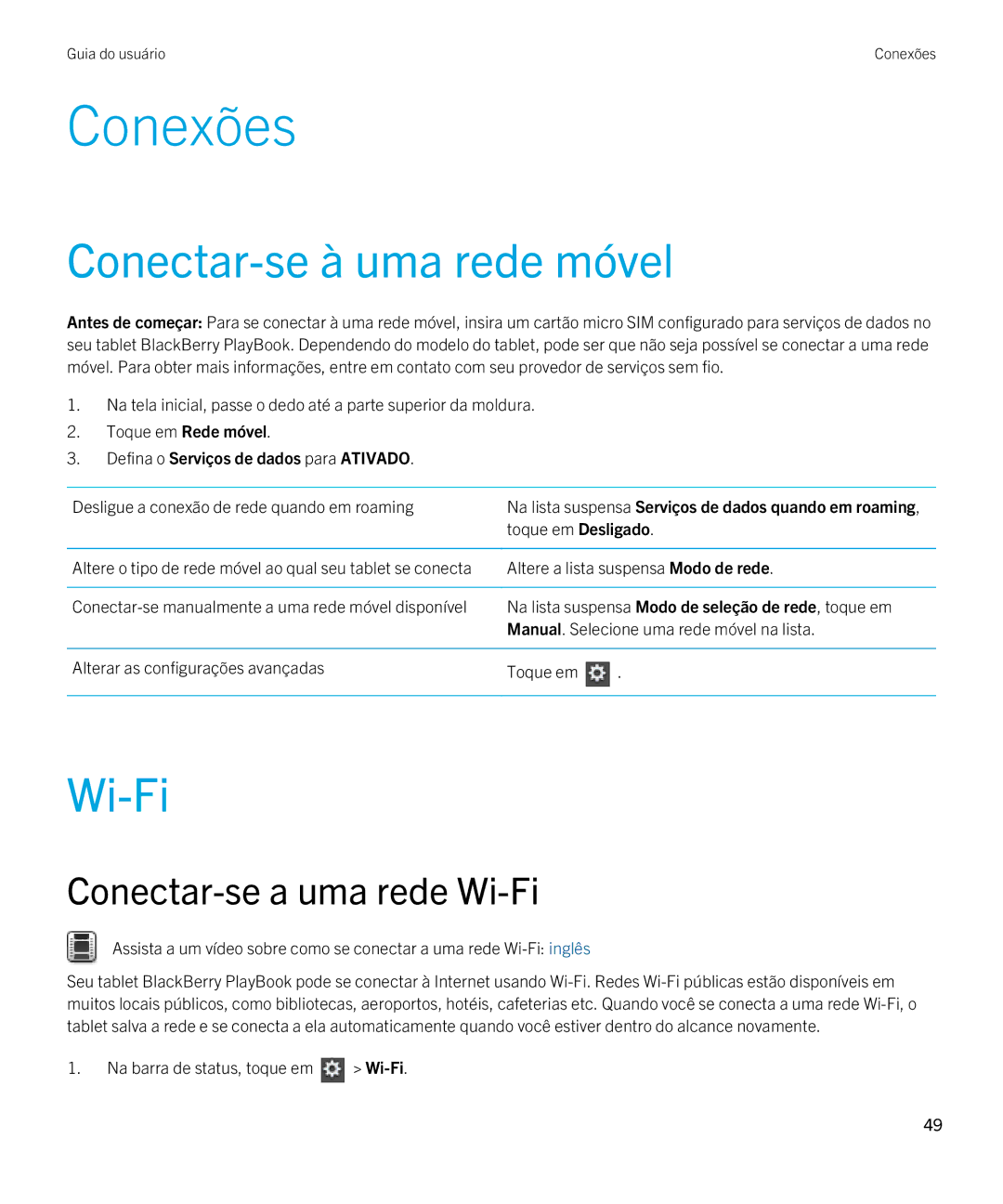 Guia do usuário

Conexões

Conexões

Conectar-se à uma rede móvel

Antes de começar: Para se conectar à uma rede móvel, insira um cartão micro SIM configurado para serviços de dados no seu tablet BlackBerry PlayBook. Dependendo do modelo do tablet, pode ser que não seja possível se conectar a uma rede móvel. Para obter mais informações, entre em contato com seu provedor de serviços sem fio.

1. Na tela inicial, passe o dedo até a parte superior da moldura.
2. Toque em Rede móvel.
3. Defina o Serviços de dados para ATIVADO.

| | |
|---|---|
| Desligue a conexão de rede quando em roaming | Na lista suspensa Serviços de dados quando em roaming, toque em Desligado. |
| Altere o tipo de rede móvel ao qual seu tablet se conecta | Altere a lista suspensa Modo de rede. |
| Conectar-se manualmente a uma rede móvel disponível | Na lista suspensa Modo de seleção de rede, toque em Manual. Selecione uma rede móvel na lista. |
| Alterar as configurações avançadas | Toque em . |

Wi-Fi

Conectar-se a uma rede Wi-Fi

Assista a um vídeo sobre como se conectar a uma rede Wi-Fi: inglês

Seu tablet BlackBerry PlayBook pode se conectar à Internet usando Wi-Fi. Redes Wi-Fi públicas estão disponíveis em muitos locais públicos, como bibliotecas, aeroportos, hotéis, cafeterias etc. Quando você se conecta a uma rede Wi-Fi, o tablet salva a rede e se conecta a ela automaticamente quando você estiver dentro do alcance novamente.

1. Na barra de status, toque em > Wi-Fi.

49